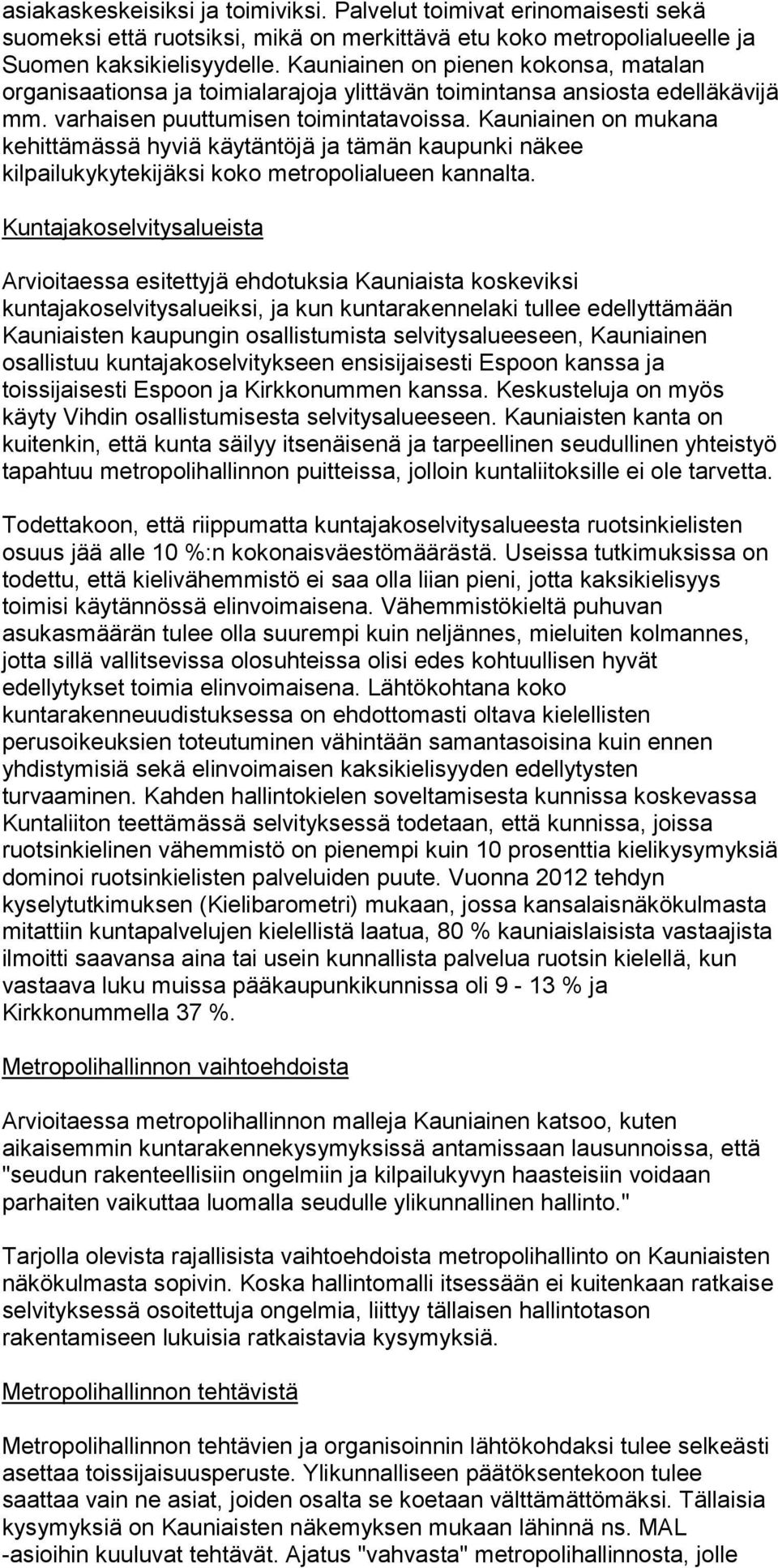 asiakaskeskeisiksi ja toimiviksi. Palvelut toimivat erinomaisesti sekä suomeksi että ruotsiksi, mikä on merkittävä etu koko metropolialueelle ja Suomen kaksikielisyydelle. Kauniainen on pienen kokonsa, matalan organisaationsa ja toimialarajoja ylittävän toimintansa ansiosta edelläkävijä mm. varhaisen puuttumisen toimintatavoissa. Kauniainen on mukana kehittämässä hyviä käytäntöjä ja tämän kaupunki näkee kilpailukykytekijäksi koko metropolialueen kannalta.

Kuntajakoselvitysalueista

Arvioitaessa esitettyjä ehdotuksia Kauniaista koskeviksi kuntajakoselvitysalueiksi, ja kun kuntarakennelaki tullee edellyttämään Kauniaisten kaupungin osallistumista selvitysalueeseen, Kauniainen osallistuu kuntajakoselvitykseen ensisijaisesti Espoon kanssa ja toissijaisesti Espoon ja Kirkkonummen kanssa. Keskusteluja on myös käyty Vihdin osallistumisesta selvitysalueeseen. Kauniaisten kanta on kuitenkin, että kunta säilyy itsenäisenä ja tarpeellinen seudullinen yhteistyö tapahtuu metropolihallinnon puitteissa, jolloin kuntaliitoksille ei ole tarvetta.

Todettakoon, että riippumatta kuntajakoselvitysalueesta ruotsinkielisten osuus jää alle 10 %:n kokonaisväestömäärästä. Useissa tutkimuksissa on todettu, että kielivähemmistö ei saa olla liian pieni, jotta kaksikielisyys toimisi käytännössä elinvoimaisena. Vähemmistökieltä puhuvan asukasmäärän tulee olla suurempi kuin neljännes, mieluiten kolmannes, jotta sillä vallitsevissa olosuhteissa olisi edes kohtuullisen hyvät edellytykset toimia elinvoimaisena. Lähtökohtana koko kuntarakenneuudistuksessa on ehdottomasti oltava kielellisten perusoikeuksien toteutuminen vähintään samantasoisina kuin ennen yhdistymisiä sekä elinvoimaisen kaksikielisyyden edellytysten turvaaminen. Kahden hallintokielen soveltamisesta kunnissa koskevassa Kuntaliiton teettämässä selvityksessä todetaan, että kunnissa, joissa ruotsinkielinen vähemmistö on pienempi kuin 10 prosenttia kielikysymyksiä dominoi ruotsinkielisten palveluiden puute. Vuonna 2012 tehdyn kyselytutkimuksen (Kielibarometri) mukaan, jossa kansalaisnäkökulmasta mitattiin kuntapalvelujen kielellistä laatua, 80 % kauniaislaisista vastaajista ilmoitti saavansa aina tai usein kunnallista palvelua ruotsin kielellä, kun vastaava luku muissa pääkaupunkikunnissa oli 9 - 13 % ja Kirkkonummella 37 %.

Metropolihallinnon vaihtoehdoista

Arvioitaessa metropolihallinnon malleja Kauniainen katsoo, kuten aikaisemmin kuntarakennekysymyksissä antamissaan lausunnoissa, että "seudun rakenteellisiin ongelmiin ja kilpailukyvyn haasteisiin voidaan parhaiten vaikuttaa luomalla seudulle ylikunnallinen hallinto."

Tarjolla olevista rajallisista vaihtoehdoista metropolihallinto on Kauniaisten näkökulmasta sopivin. Koska hallintomalli itsessään ei kuitenkaan ratkaise selvityksessä osoitettuja ongelmia, liittyy tällaisen hallintotason rakentamiseen lukuisia ratkaistavia kysymyksiä.

Metropolihallinnon tehtävistä

Metropolihallinnon tehtävien ja organisoinnin lähtökohdaksi tulee selkeästi asettaa toissijaisuusperuste. Ylikunnalliseen päätöksentekoon tulee saattaa vain ne asiat, joiden osalta se koetaan välttämättömäksi. Tällaisia kysymyksiä on Kauniaisten näkemyksen mukaan lähinnä ns. MAL -asioihin kuuluvat tehtävät. Ajatus "vahvasta" metropolihallinnosta, jolle